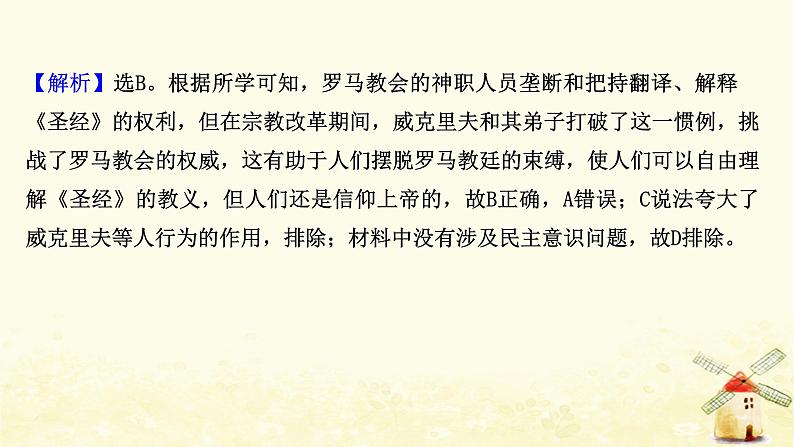 【解析】选B。根据所学可知，罗马教会的神职人员垄断和把持翻译、解释《圣经》的权利，但在宗教改革期间，威克里夫和其弟子打破了这一惯例，挑战了罗马教会的权威，这有助于人们摆脱罗马教廷的束缚，使人们可以自由理解《圣经》的教义，但人们还是信仰上帝的，故B正确，A错误；C说法夸大了威克里夫等人行为的作用，排除；材料中没有涉及民主意识问题，故D排除。